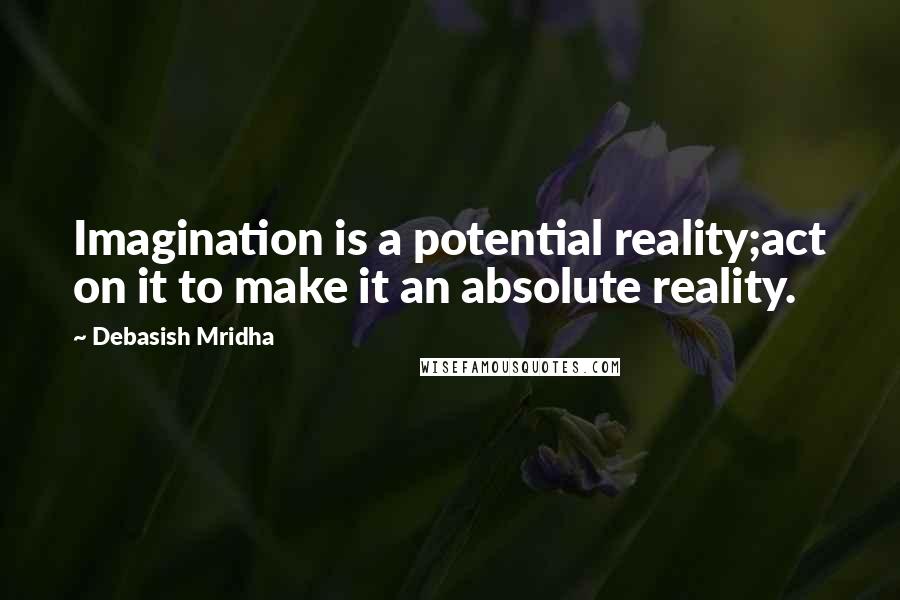 Imagination is a potential reality;act on it to make it an absolute reality.

~ Debasish Mridha

WISEFAMOUSQUOTES.COM